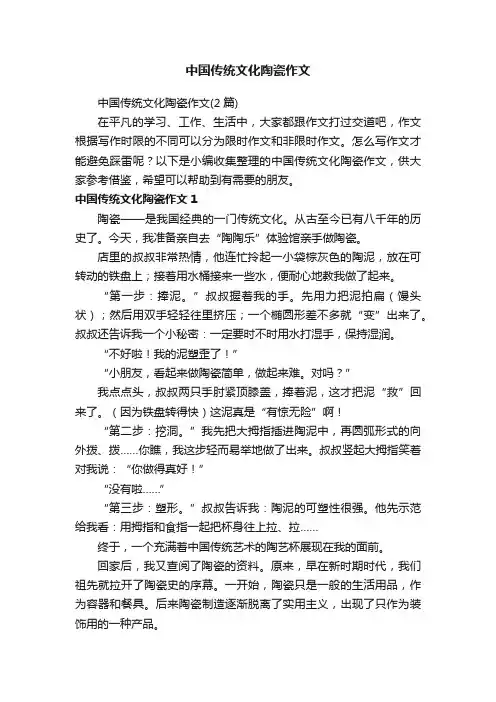 中国传统文化陶瓷作文

中国传统文化陶瓷作文(2 篇)

在平凡的学习、工作、生活中，大家都跟作文打过交道吧，作文根据写作时限的不同可以分为限时作文和非限时作文。怎么写作文才能避免踩雷呢？以下是小编收集整理的中国传统文化陶瓷作文，供大家参考借鉴，希望可以帮助到有需要的朋友。

中国传统文化陶瓷作文 1

陶瓷——是我国经典的一门传统文化。从古至今已有八千年的历史了。今天，我准备亲自去“陶陶乐”体验馆亲手做陶瓷。

店里的叔叔非常热情，他连忙拎起一小袋棕灰色的陶泥，放在可转动的铁盘上；接着用水桶接来一些水，便耐心地教我做了起来。

“第一步：摔泥。”叔叔握着我的手。先用力把泥拍扁（馒头状）；然后用双手轻轻往里挤压；一个椭圆形差不多就“变”出来了。叔叔还告诉我一个小秘密：一定要时不时用水打湿手，保持湿润。

“不好啦！我的泥塑歪了！”

“小朋友，看起来做陶瓷简单，做起来难。对吗？”

我点点头，叔叔两只手肘紧顶膝盖，捧着泥，这才把泥“救”回来了。（因为铁盘转得快）这泥真是“有惊无险”啊！

“第二步：挖洞。”我先把大拇指插进陶泥中，再圆弧形式的向外拨、拨……你瞧，我这步轻而易举地做了出来。叔叔竖起大拇指笑着对我说：“你做得真好！”

“没有啦……”

“第三步：塑形。”叔叔告诉我：陶泥的可塑性很强。他先示范给我看：用拇指和食指一起把杯身往上拉、拉……

终于，一个充满着中国传统艺术的陶艺杯展现在我的面前。

回家后，我又查阅了陶瓷的资料。原来，早在新时期时代，我们祖先就拉开了陶瓷史的序幕。一开始，陶瓷只是一般的生活用品，作为容器和餐具。后来陶瓷制造逐渐脱离了实用主义，出现了只作为装饰用的一种产品。